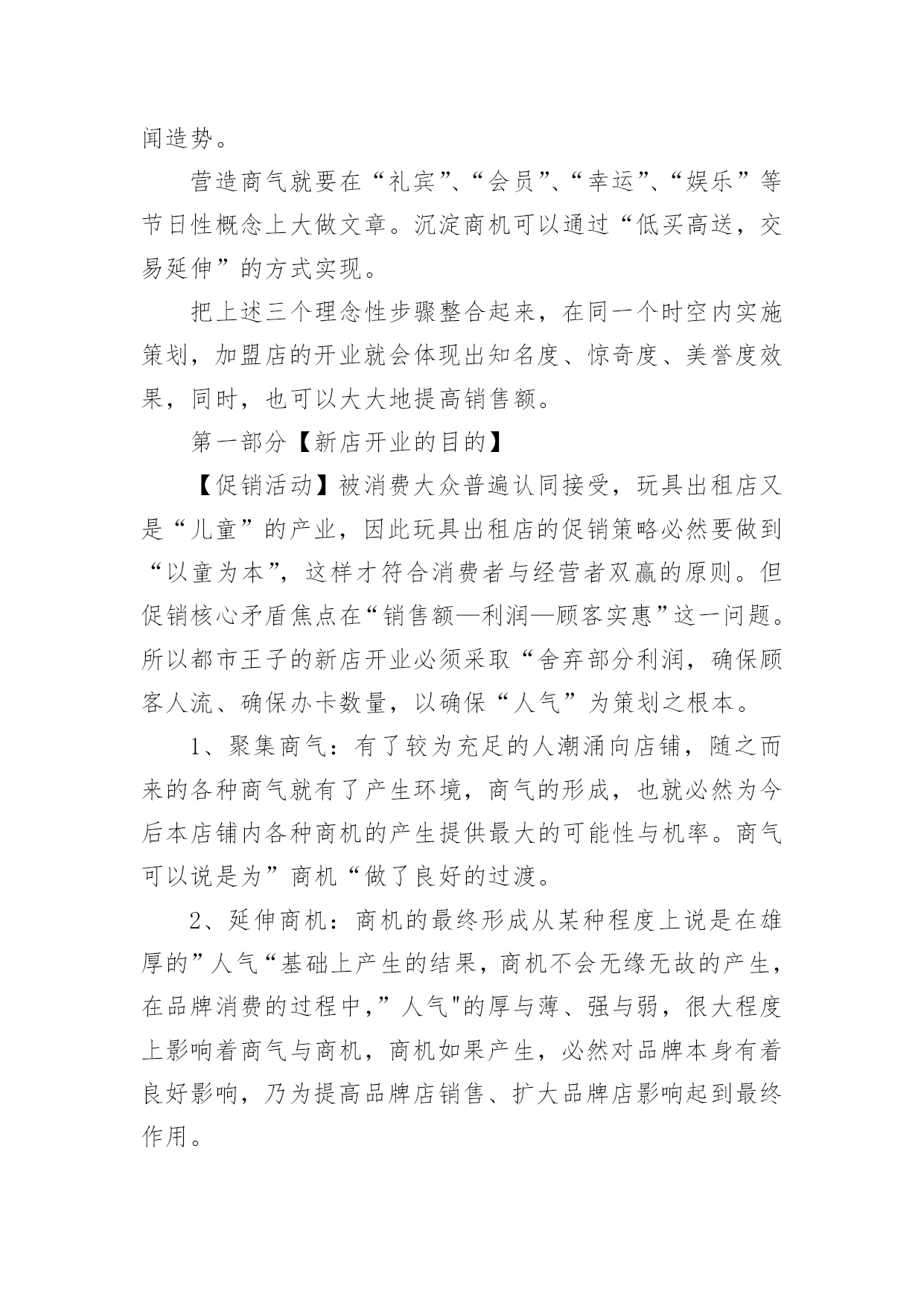 闻造势。

营造商气就要在“礼宾”、“会员”、“幸运”、“娱乐”等节日性概念上大做文章。沉淀商机可以通过“低买高送，交易延伸”的方式实现。

把上述三个理念性步骤整合起来，在同一个时空内实施策划，加盟店的开业就会体现出知名度、惊奇度、美誉度效果，同时，也可以大大地提高销售额。

第一部分【新店开业的目的】

【促销活动】被消费大众普遍认同接受，玩具出租店又是“儿童”的产业，因此玩具出租店的促销策略必然要做到“以童为本”，这样才符合消费者与经营者双赢的原则。但促销核心矛盾焦点在“销售额—利润—顾客实惠”这一问题。所以都市王子的新店开业必须采取“舍弃部分利润，确保顾客人流、确保办卡数量，以确保“人气”为策划之根本。

1、聚集商气：有了较为充足的人潮涌向店铺，随之而来的各种商气就有了产生环境，商气的形成，也就必然为今后本店铺内各种商机的产生提供最大的可能性与机率。商气可以说是为”商机“做了良好的过渡。

2、延伸商机：商机的最终形成从某种程度上说是在雄厚的”人气“基础上产生的结果，商机不会无缘无故的产生，在品牌消费的过程中,”人气"的厚与薄、强与弱，很大程度上影响着商气与商机，商机如果产生，必然对品牌本身有着良好影响，乃为提高品牌店销售、扩大品牌店影响起到最终作用。